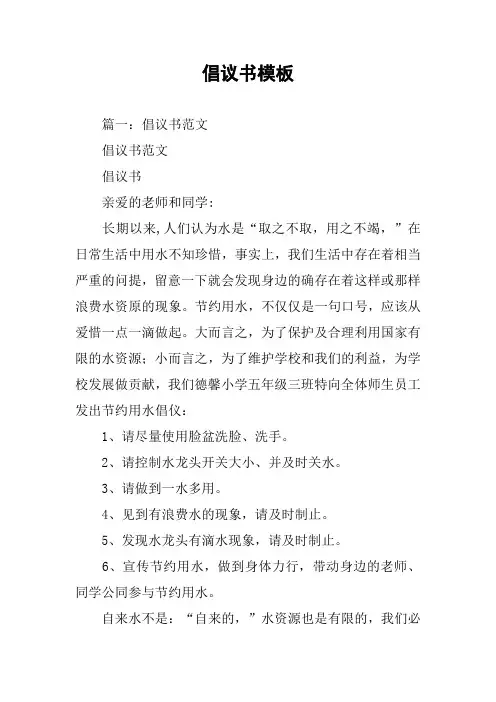 倡议书模板

篇一：倡议书范文

倡议书范文

倡议书

亲爱的老师和同学：

长期以来，人们认为水是“取之不取，用之不竭，”在日常生活中用水不知珍惜，事实上，我们生活中存在着相当严重的问提，留意一下就会发现身边的确存在着这样或那样浪费水资原的现象。节约用水，不仅仅是一句口号，应该从爱惜一点一滴做起。大而言之，为了保护及合理利用国家有限的水资源；小而言之，为了维护学校和我们的利益，为学校发展做贡献，我们德馨小学五年级三班特向全体师生员工发出节约用水倡仪：

1、请尽量使用脸盆洗脸、洗手。

2、请控制水龙头开关大小、并及时关水。

3、请做到一水多用。

4、见到有浪费水的现象，请及时制止。

5、发现水龙头有滴水现象，请及时制止。

6、宣传节约用水，做到身体力行，带动身边的老师、同学公同参与节约用水。

自来水不是：“自来的，”水资源也是有限的，我们必